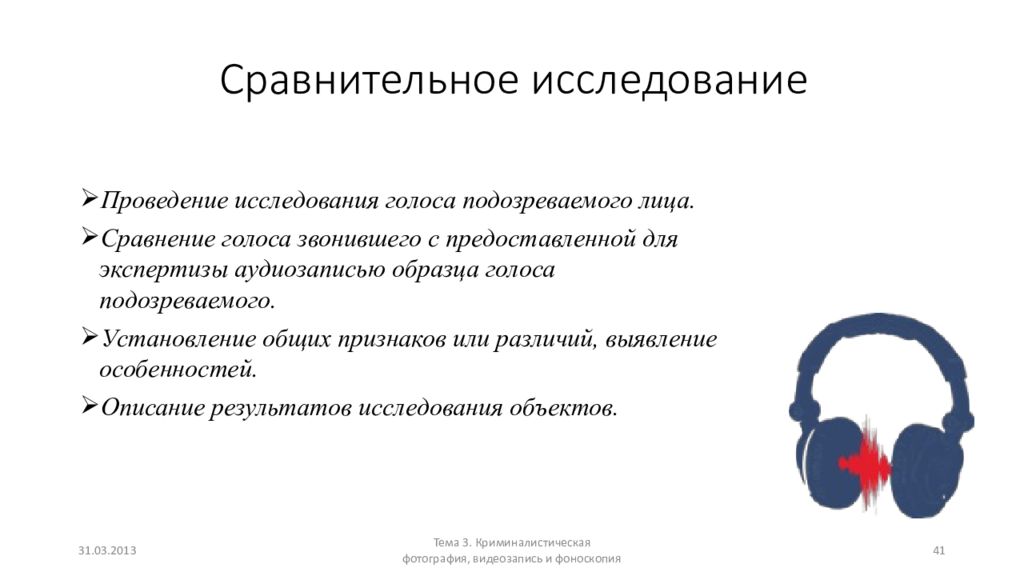 Сравнительное исследование

➢Проведение исследования голоса подозреваемого лица.

➢Сравнение голоса звонившего с предоставленной для экспертизы аудиозаписью образца голоса подозреваемого.

➢Установление общих признаков или различий, выявление особенностей.

➢Описание результатов исследования объектов.

31.03.2013

Тема 3. Криминалистическая фотография, видеозапись и фоноскопия

41